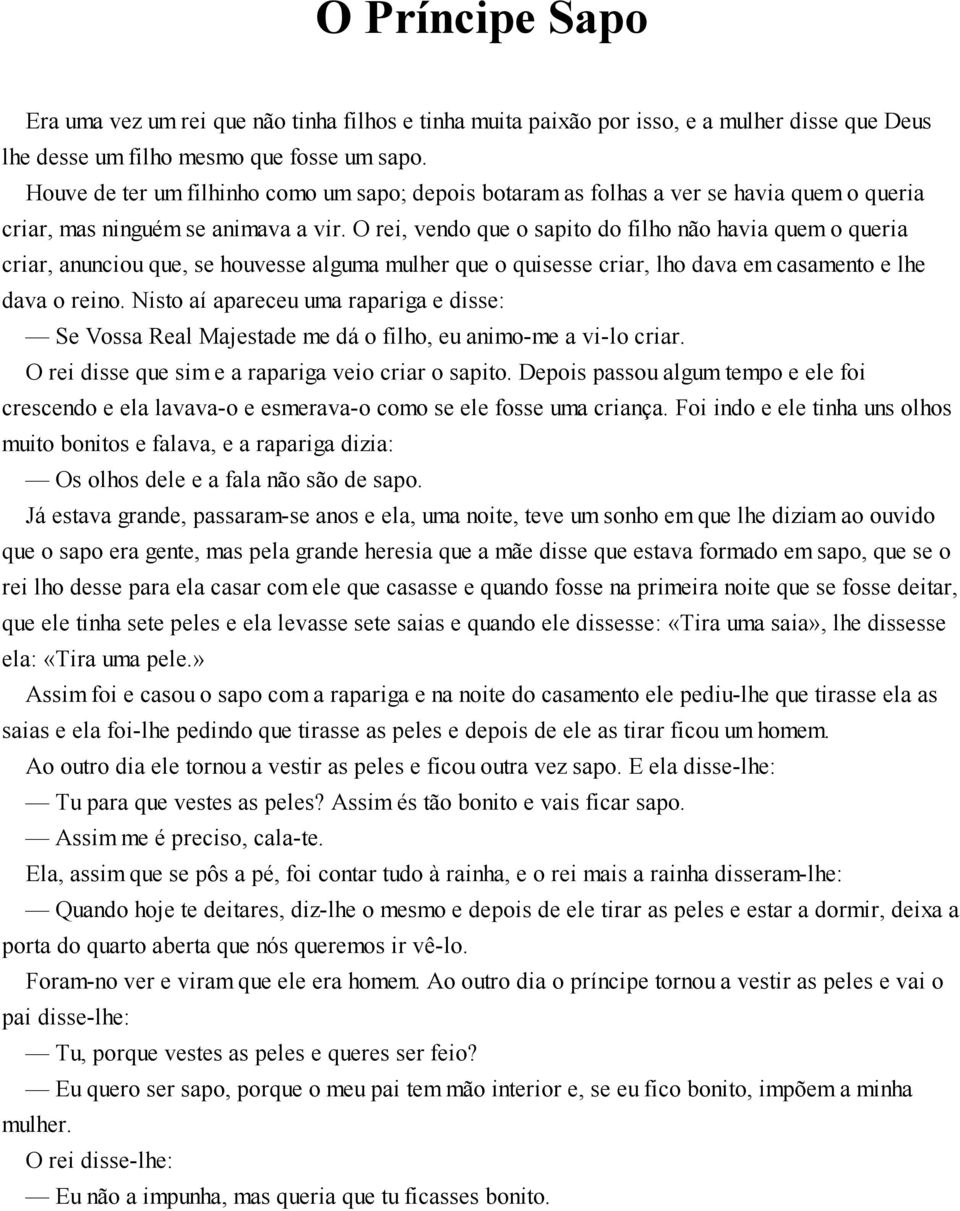 O Príncipe Sapo

Era uma vez um rei que não tinha filhos e tinha muita paixão por isso, e a mulher disse que Deus lhe desse um filho mesmo que fosse um sapo.

Houve de ter um filhinho como um sapo; depois botaram as folhas a ver se havia quem o queria criar, mas ninguém se animava a vir. O rei, vendo que o sapito do filho não havia quem o queria criar, anunciou que, se houvesse alguma mulher que o quisesse criar, lho dava em casamento e lhe dava o reino. Nisto aí apareceu uma rapariga e disse:

— Se Vossa Real Majestade me dá o filho, eu animo-me a vi-lo criar.

O rei disse que sim e a rapariga veio criar o sapito. Depois passou algum tempo e ele foi crescendo e ela lavava-o e esmerava-o como se ele fosse uma criança. Foi indo e ele tinha uns olhos muito bonitos e falava, e a rapariga dizia:

— Os olhos dele e a fala não são de sapo.

Já estava grande, passaram-se anos e ela, uma noite, teve um sonho em que lhe diziam ao ouvido que o sapo era gente, mas pela grande heresia que a mãe disse que estava formado em sapo, que se o rei lho desse para ela casar com ele que casasse e quando fosse na primeira noite que se fosse deitar, que ele tinha sete peles e ela levasse sete saias e quando ele dissesse: «Tira uma saia», lhe dissesse ela: «Tira uma pele.»

Assim foi e casou o sapo com a rapariga e na noite do casamento ele pediu-lhe que tirasse ela as saias e ela foi-lhe pedindo que tirasse as peles e depois de ele as tirar ficou um homem.

Ao outro dia ele tornou a vestir as peles e ficou outra vez sapo. E ela disse-lhe:

— Tu para que vestes as peles? Assim és tão bonito e vais ficar sapo.

— Assim me é preciso, cala-te.

Ela, assim que se pôs a pé, foi contar tudo à rainha, e o rei mais a rainha disseram-lhe:

— Quando hoje te deitares, diz-lhe o mesmo e depois de ele tirar as peles e estar a dormir, deixa a porta do quarto aberta que nós queremos ir vê-lo.

Foram-no ver e viram que ele era homem. Ao outro dia o príncipe tornou a vestir as peles e vai o pai disse-lhe:

— Tu, porque vestes as peles e queres ser feio?

— Eu quero ser sapo, porque o meu pai tem mão interior e, se eu fico bonito, impõem a minha mulher.

O rei disse-lhe:

— Eu não a impunha, mas queria que tu ficasses bonito.